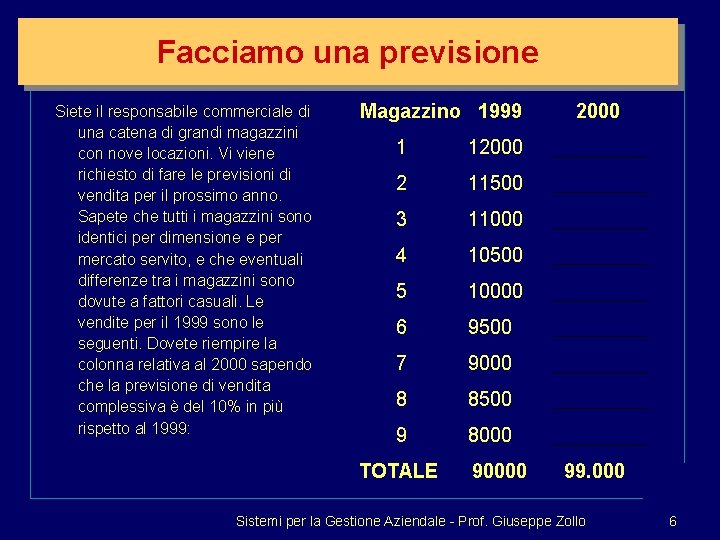 Facciamo una previsione

Siete il responsabile commerciale di una catena di grandi magazzini con nove locazioni. Vi viene richiesto di fare le previsioni di vendita per il prossimo anno. Sapete che tutti i magazzini sono identici per dimensione e per mercato servito, e che eventuali differenze tra i magazzini sono dovute a fattori casuali. Le vendite per il 1999 sono le seguenti. Dovete riempire la colonna relativa al 2000 sapendo che la previsione di vendita complessiva è del 10% in più rispetto al 1999:

| Magazzino | 1999 | 2000 |
|---|---|---|
| 1 | 12000 | |
| 2 | 11500 | |
| 3 | 11000 | |
| 4 | 10500 | |
| 5 | 10000 | |
| 6 | 9500 | |
| 7 | 9000 | |
| 8 | 8500 | |
| 9 | 8000 | |
| TOTALE | 90000 | 99.000 |

Sistemi per la Gestione Aziendale - Prof. Giuseppe Zollo 6